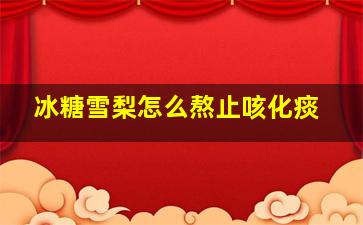 冰糖雪梨怎么熬止咳化痰